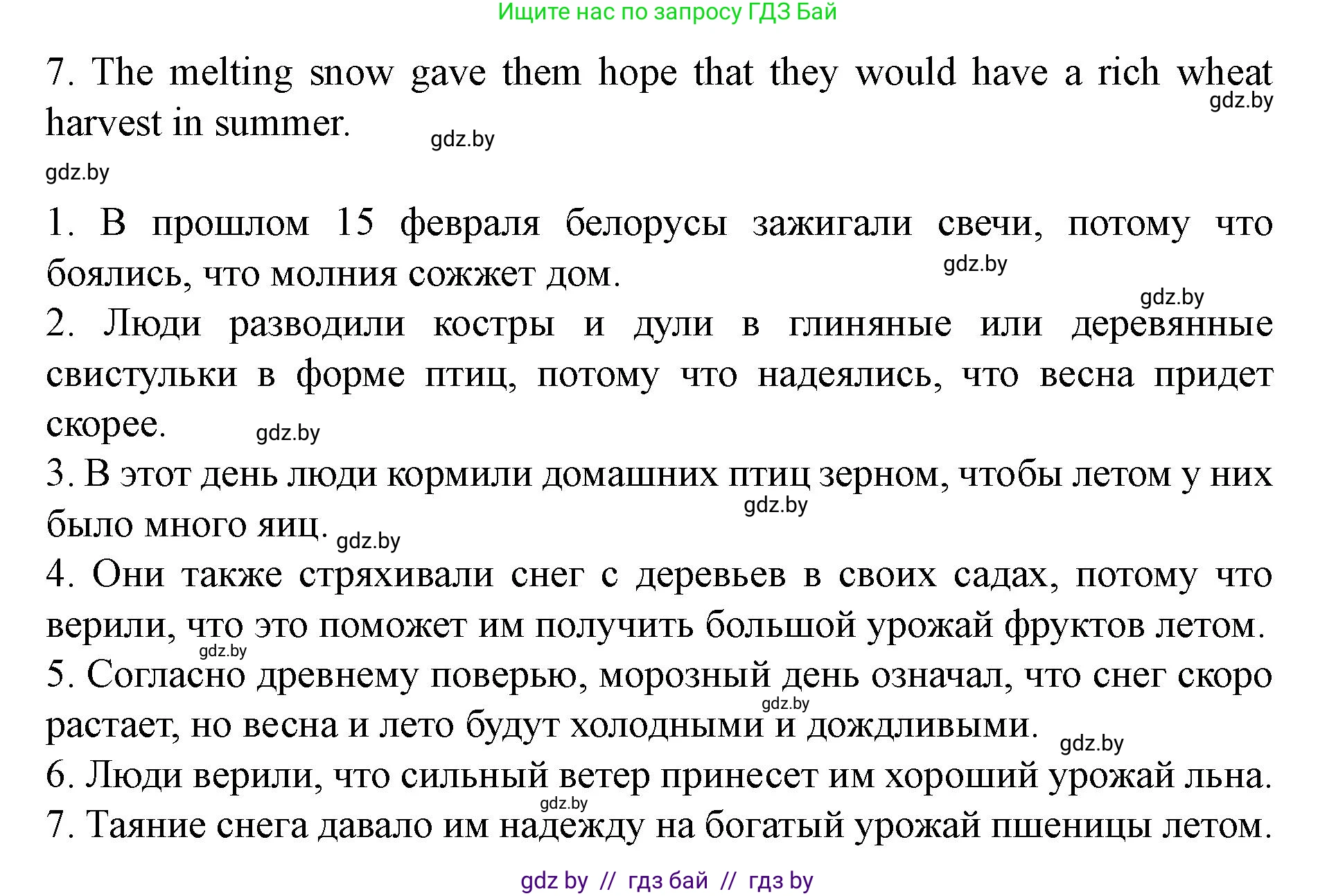 Ищите нас по запросу ГДЗ Бай

7. The melting snow gave them hope that they would have a rich wheat harvest in summer.

gdz.by

gdz.by

gdz.by

1. В прошлом 15 февраля белорусы зажигали свечи, потому что боялись, что молния сожжет дом.

gdz.by

gdz.by

2. Люди разводили костры и дули в глиняные или деревянные свистульки в форме птиц, потому что надеялись, что весна придет скорее.

gdz.by

3. В этот день люди кормили домашних птиц зерном, чтобы летом у них было много яиц.

gdz.by

gdz.by

4. Они также стряхивали снег с деревьев в своих садах, потому что верили, что это поможет им получить большой урожай фруктов летом.

gdz.by

5. Согласно древнему поверью, морозный день означал, что снег скоро растает, но весна и лето будут холодными и дождливыми.

gdz.by

gdz.by

6. Люди верили, что сильный ветер принесет им хороший урожай льна.

gdz.by

7. Таяние снега давало им надежду на богатый урожай пшеницы летом.

gdz by // гдз бай // гдз by